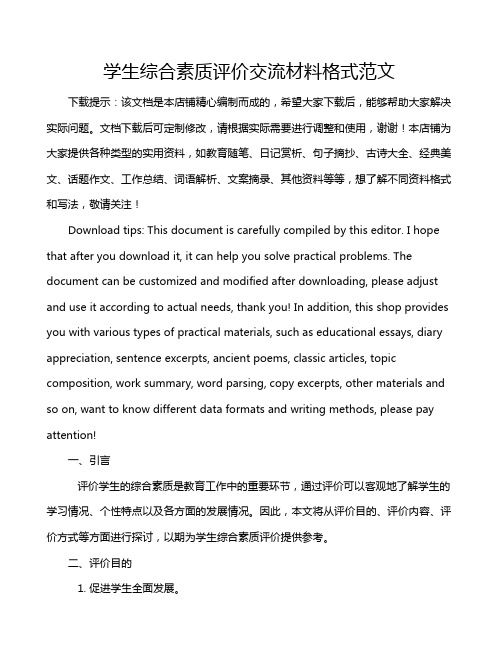 学生综合素质评价交流材料格式范文

下载提示：该文档是本店铺精心编制而成的，希望大家下载后，能够帮助大家解决实际问题。文档下载后可定制修改，请根据实际需要进行调整和使用，谢谢！本店铺为大家提供各种类型的实用资料，如教育随笔、日记赏析、句子摘抄、古诗大全、经典美文、话题作文、工作总结、词语解析、文案摘录、其他资料等等，想了解不同资料格式和写法，敬请关注！

Download tips: This document is carefully compiled by this editor. I hope that after you download it, it can help you solve practical problems. The document can be customized and modified after downloading, please adjust and use it according to actual needs, thank you! In addition, this shop provides you with various types of practical materials, such as educational essays, diary appreciation, sentence excerpts, ancient poems, classic articles, topic composition, work summary, word parsing, copy excerpts, other materials and so on, want to know different data formats and writing methods, please pay attention!

一、引言

评价学生的综合素质是教育工作中的重要环节，通过评价可以客观地了解学生的学习情况、个性特点以及各方面的发展情况。因此，本文将从评价目的、评价内容、评价方式等方面进行探讨，以期为学生综合素质评价提供参考。

二、评价目的

1. 促进学生全面发展。